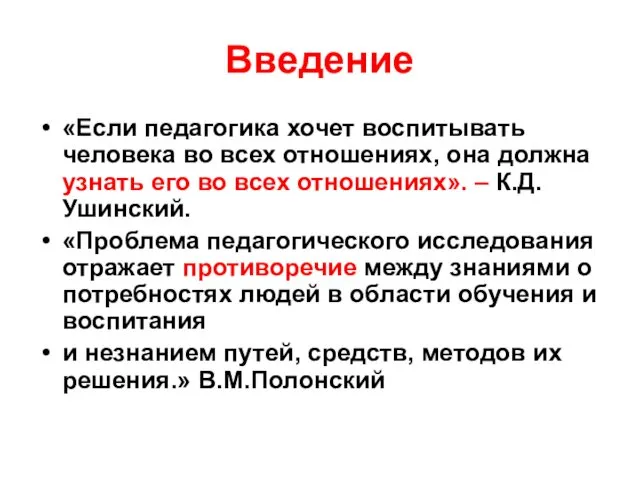 Введение

• «Если педагогика хочет воспитывать человека во всех отношениях, она должна узнать его во всех отношениях». – К.Д. Ушинский.

• «Проблема педагогического исследования отражает противоречие между знаниями о потребностях людей в области обучения и воспитания

• и незнанием путей, средств, методов их решения.» В.М.Полонский